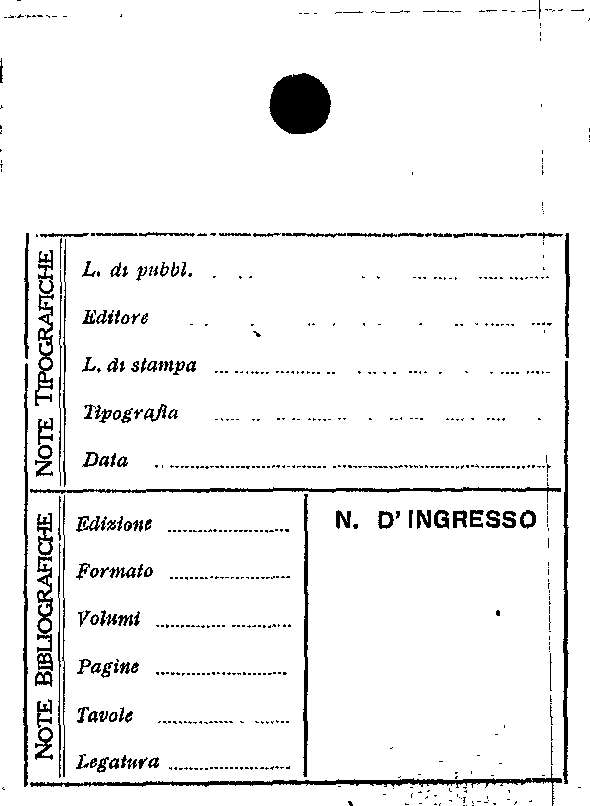 NOTE TIPOGRAFICHE

L. di pubbl.

Editore

L. di stampa

Tipografia

Data

NOTE BIBLIOGRAFICHE

Edizione

Formato

Volumi

Pagine

Tavole

Legatura

N. D'INGRESSO